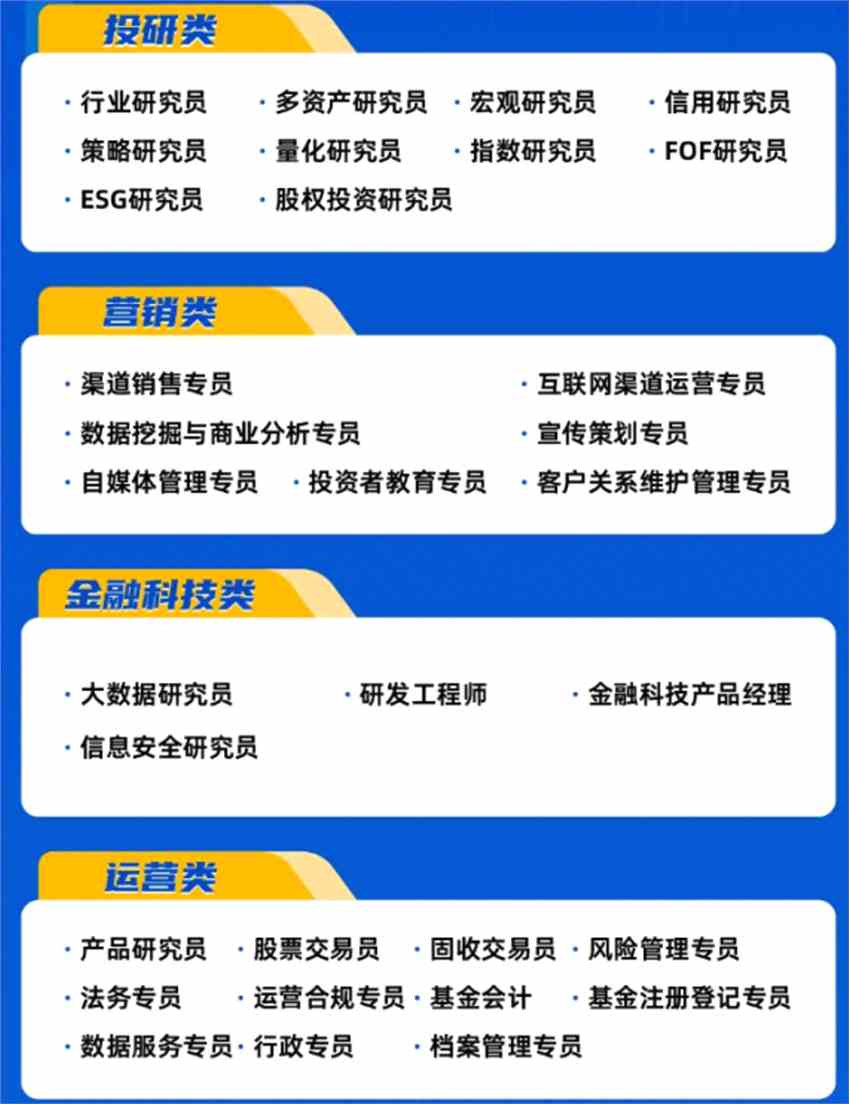 投研类

· 行业研究员 · 多资产研究员 · 宏观研究员 · 信用研究员
· 策略研究员 · 量化研究员 · 指数研究员 · FOF研究员
· ESG研究员 · 股权投资研究员

营销类

· 渠道销售专员 · 互联网渠道运营专员
· 数据挖掘与商业分析专员 · 宣传策划专员
· 自媒体管理专员 · 投资者教育专员 · 客户关系维护管理专员

金融科技类

· 大数据研究员 · 研发工程师 · 金融科技产品经理
· 信息安全研究员

运营类

· 产品研究员 · 股票交易员 · 固收交易员 · 风险管理专员
· 法务专员 · 运营合规专员 · 基金会计 · 基金注册登记专员
· 数据服务专员 · 行政专员 · 档案管理专员